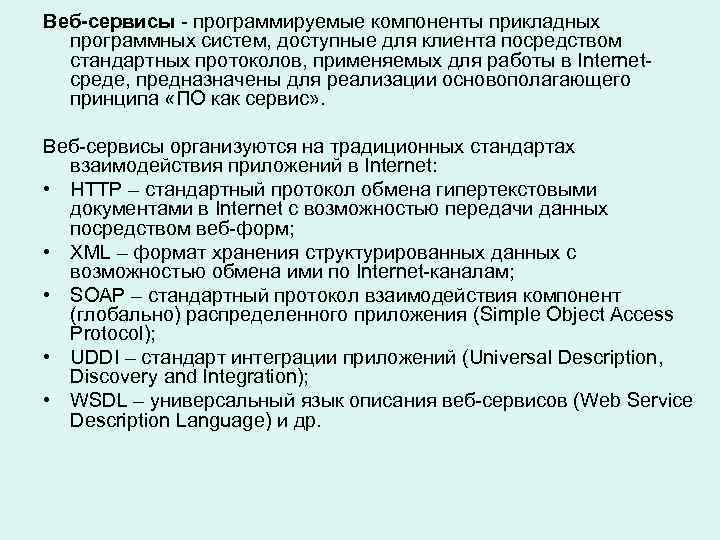 Веб-сервисы - программируемые компоненты прикладных программных систем, доступные для клиента посредством стандартных протоколов, применяемых для работы в Internet-среде, предназначены для реализации основополагающего принципа «ПО как сервис».

Веб-сервисы организуются на традиционных стандартах взаимодействия приложений в Internet:

• HTTP – стандартный протокол обмена гипертекстовыми документами в Internet с возможностью передачи данных посредством веб-форм;
• XML – формат хранения структурированных данных с возможностью обмена ими по Internet-каналам;
• SOAP – стандартный протокол взаимодействия компонент (глобально) распределенного приложения (Simple Object Access Protocol);
• UDDI – стандарт интеграции приложений (Universal Description, Discovery and Integration);
• WSDL – универсальный язык описания веб-сервисов (Web Service Description Language) и др.